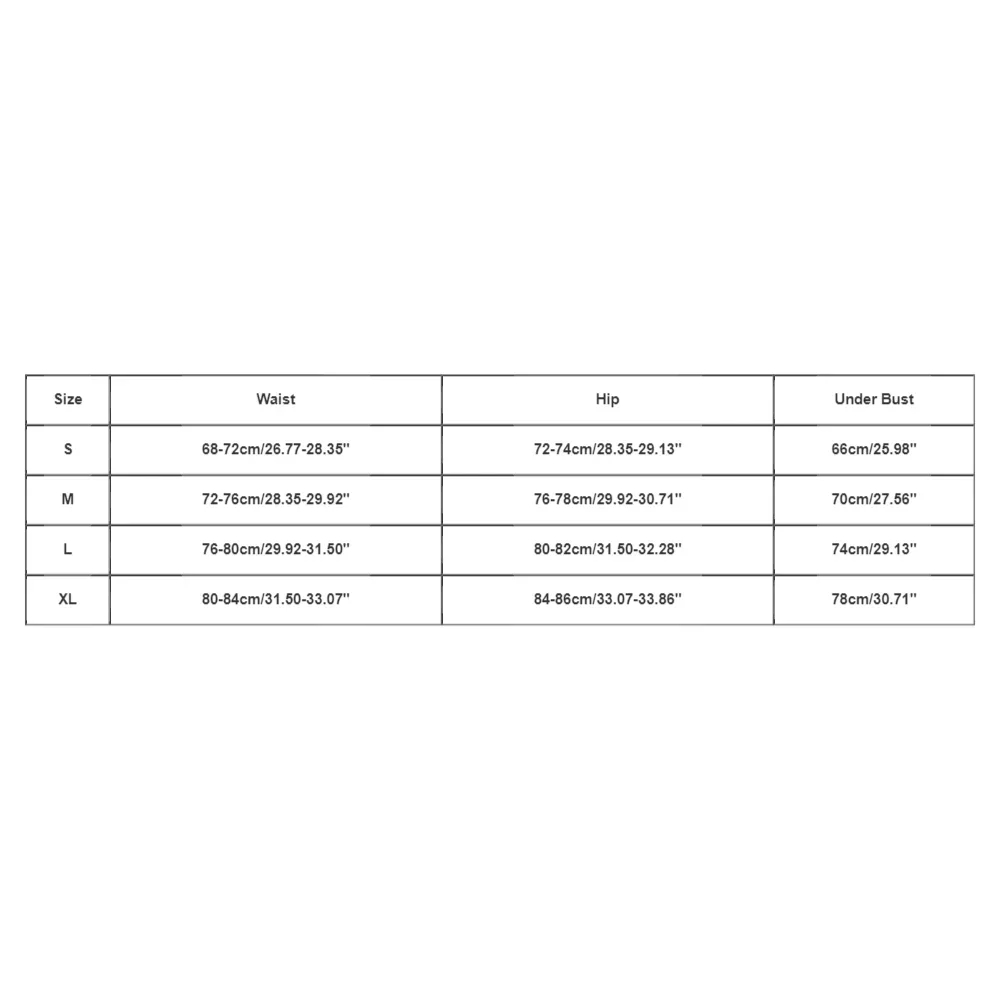 | Size | Waist | Hip | Under Bust |
|---|---|---|---|
| S | 68-72cm/26.77-28.35'' | 72-74cm/28.35-29.13'' | 66cm/25.98'' |
| M | 72-76cm/28.35-29.92'' | 76-78cm/29.92-30.71'' | 70cm/27.56'' |
| L | 76-80cm/29.92-31.50'' | 80-82cm/31.50-32.28'' | 74cm/29.13'' |
| XL | 80-84cm/31.50-33.07'' | 84-86cm/33.07-33.86'' | 78cm/30.71'' |